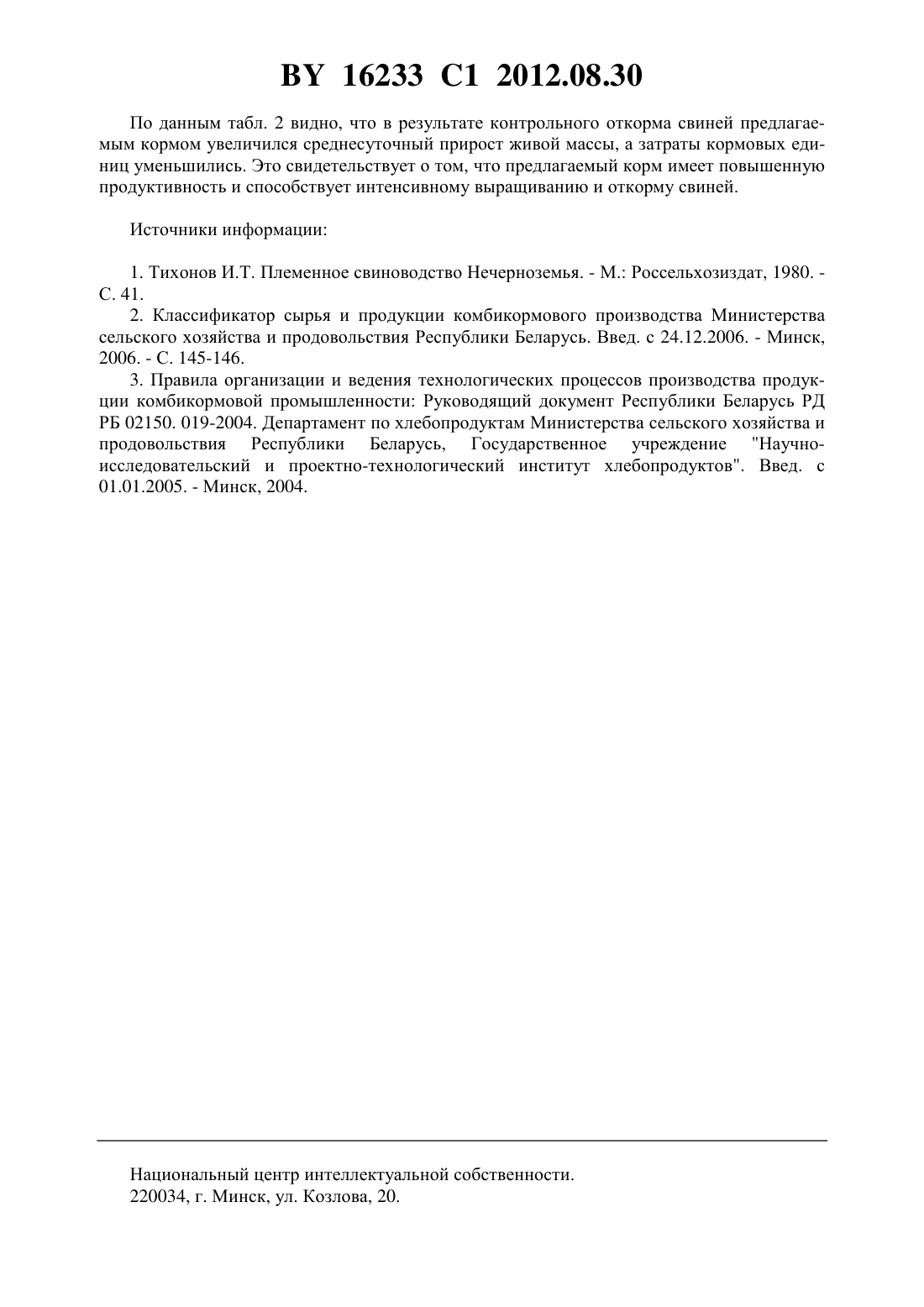 BY 16233 C1 2012.08.30

По данным табл. 2 видно, что в результате контрольного откорма свиней предлагаемым кормом увеличился среднесуточный прирост живой массы, а затраты кормовых единиц уменьшились. Это свидетельствует о том, что предлагаемый корм имеет повышенную продуктивность и способствует интенсивному выращиванию и откорму свиней.

Источники информации:

1. Тихонов И.Т. Племенное свиноводство Нечерноземья. - М.: Россельхозиздат, 1980. - С. 41.
2. Классификатор сырья и продукции комбикормового производства Министерства сельского хозяйства и продовольствия Республики Беларусь. Введ. с 24.12.2006. - Минск, 2006. - С. 145-146.
3. Правила организации и ведения технологических процессов производства продукции комбикормовой промышленности: Руководящий документ Республики Беларусь РД РБ 02150. 019-2004. Департамент по хлебопродуктам Министерства сельского хозяйства и продовольствия Республики Беларусь, Государственное учреждение "Научно-исследовательский и проектно-технологический институт хлебопродуктов". Введ. с 01.01.2005. - Минск, 2004.

Национальный центр интеллектуальной собственности.
220034, г. Минск, ул. Козлова, 20.